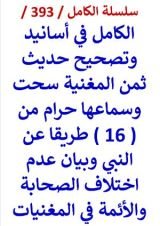 سلسلة الكامل / 393 /

الكامل في أسانيد وتصحيح حديث ثمن المغنية سحت وسماعها حرام من ( 16 ) طريقا عن النبي وبيان عدم اختلاف الصحابة والأئمة في المغنيات